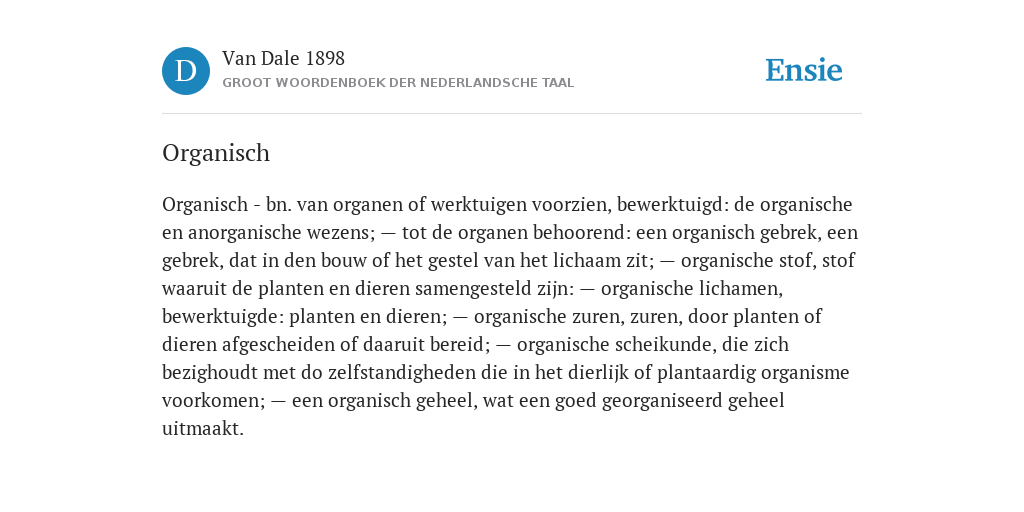 D

Van Dale 1898

GROOT WOORDENBOEK DER NEDERLANDSCHE TAAL

Ensie

Organisch

Organisch - bn. van organen of werktuigen voorzien, bewerktuigd: de organische en anorganische wezens; — tot de organen behoorend: een organisch gebrek, een gebrek, dat in den bouw of het gestel van het lichaam zit; — organische stof, stof waaruit de planten en dieren samengesteld zijn: — organische lichamen, bewerktuigde: planten en dieren; — organische zuren, zuren, door planten of dieren afgescheiden of daaruit bereid; — organische scheikunde, die zich bezighoudt met do zelfstandigheden die in het dierlijk of plantaardig organisme voorkomen; — een organisch geheel, wat een goed georganiseerd geheel uitmaakt.